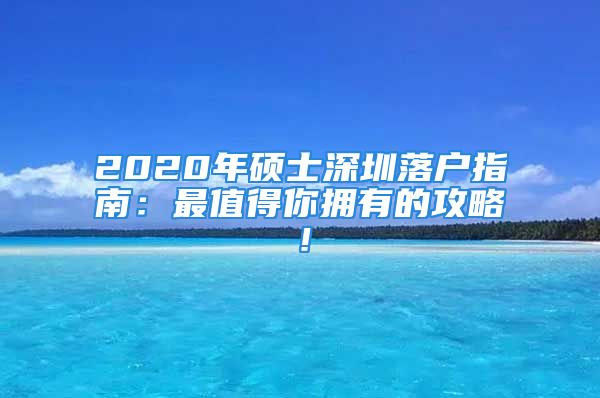 2020年硕士深圳落户指南：最值得你拥有的攻略！